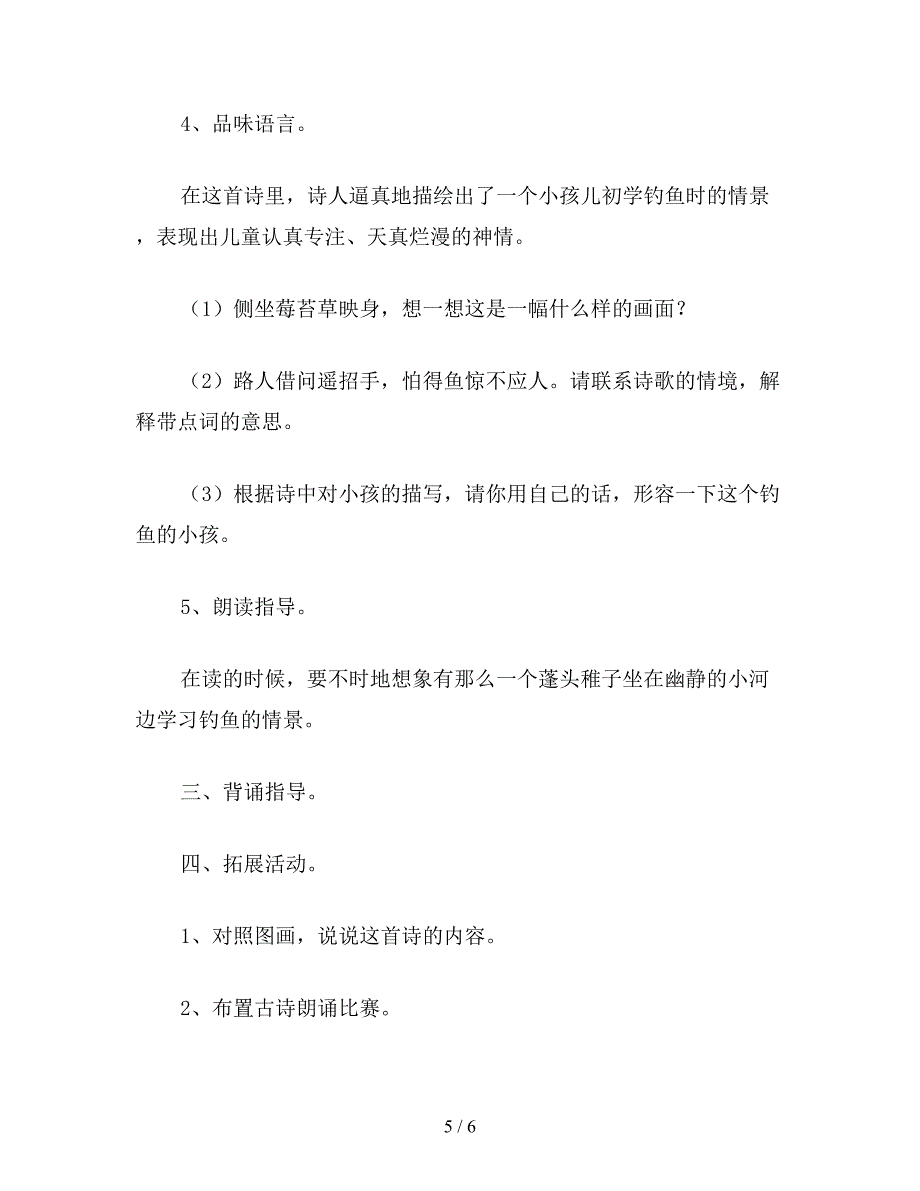 4、品味语言。

在这首诗里，诗人逼真地描绘出了一个小孩儿初学钓鱼时的情景，表现出儿童认真专注、天真烂漫的神情。

（1）侧坐莓苔草映身，想一想这是一幅什么样的画面？

（2）路人借问遥招手，怕得鱼惊不应人。请联系诗歌的情境，解释带点词的意思。

（3）根据诗中对小孩的描写，请你用自己的话，形容一下这个钓鱼的小孩。

5、朗读指导。

在读的时候，要不时地想象有那么一个蓬头稚子坐在幽静的小河边学习钓鱼的情景。

三、背诵指导。

四、拓展活动。

1、对照图画，说说这首诗的内容。

2、布置古诗朗诵比赛。

5 / 6